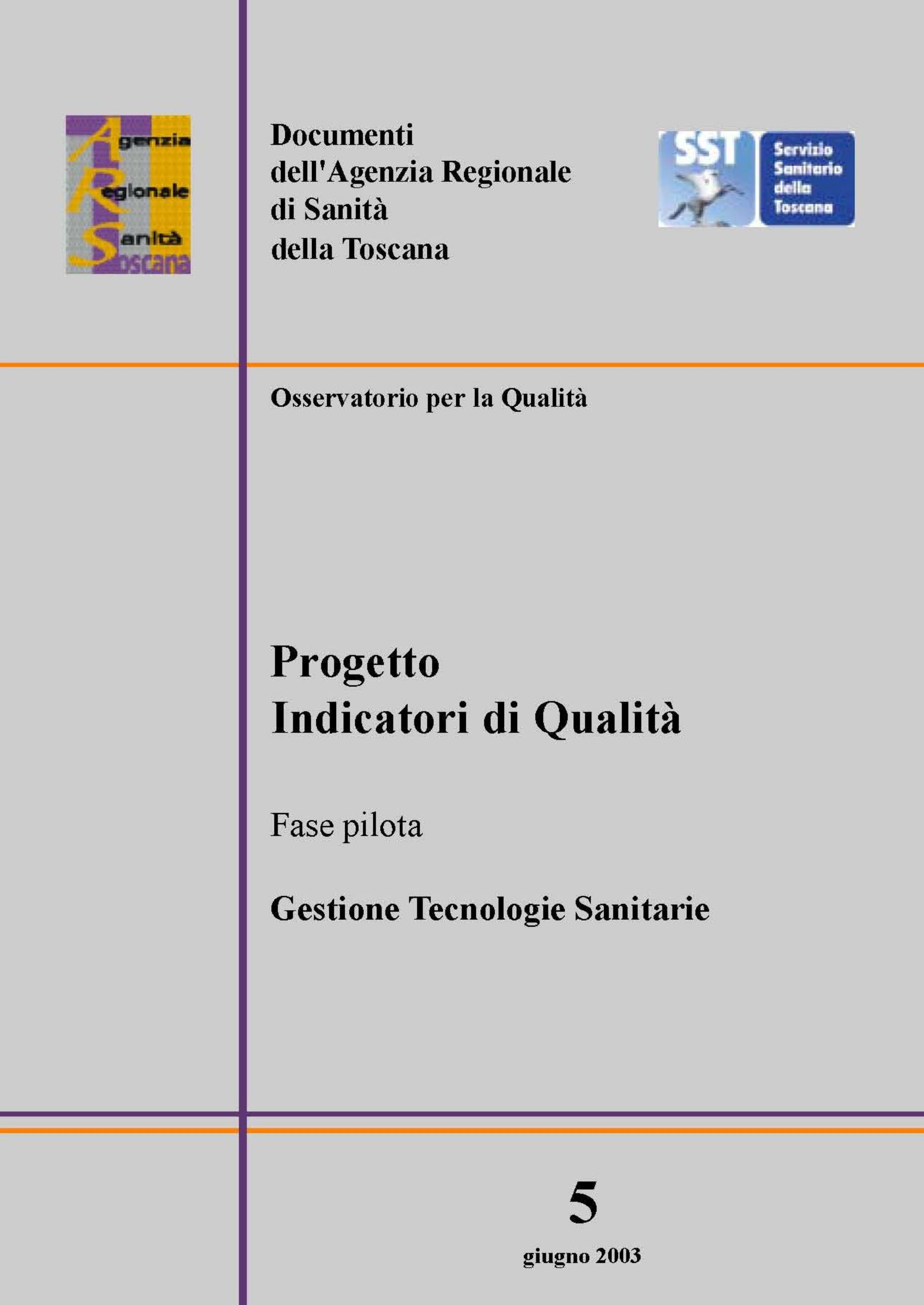 Agenzia
Regionale
Sanità
Toscana

Documenti
dell'Agenzia Regionale
di Sanità
della Toscana

SST
Servizio
Sanitario
della
Toscana

Osservatorio per la Qualità

Progetto
Indicatori di Qualità

Fase pilota

Gestione Tecnologie Sanitarie

5

giugno 2003